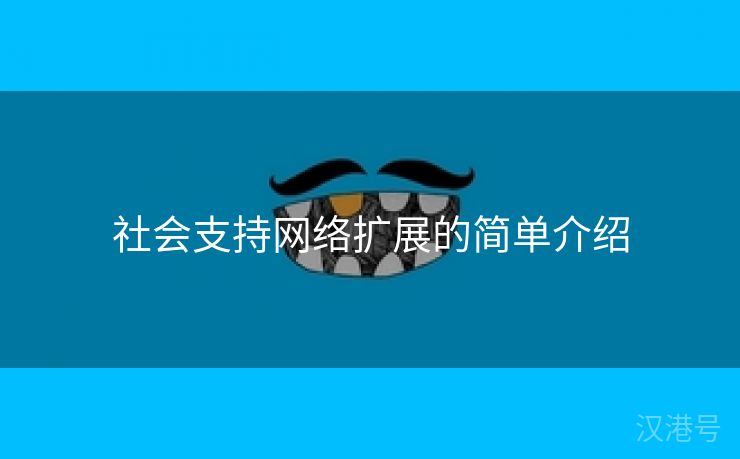 社会支持网络扩展的简单介绍

汉港号